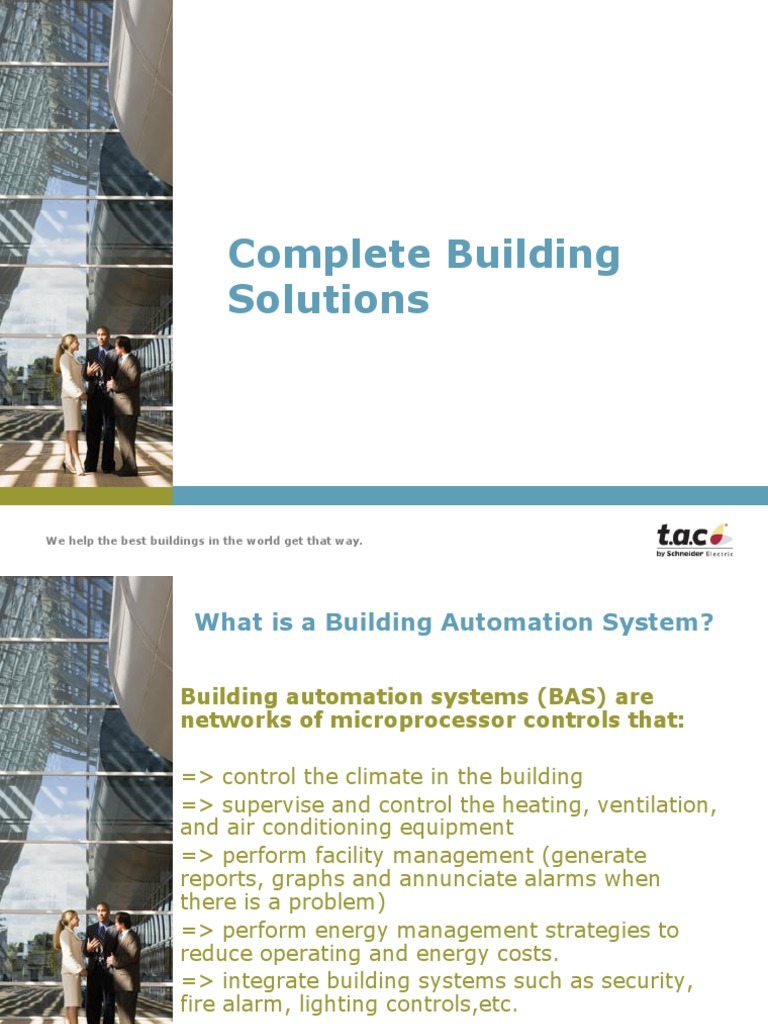 Complete Building Solutions

We help the best buildings in the world get that way.

t.a.c
by Schneider Electric

What is a Building Automation System?

Building automation systems (BAS) are networks of microprocessor controls that:

=> control the climate in the building
=> supervise and control the heating, ventilation, and air conditioning equipment
=> perform facility management (generate reports, graphs and annunciate alarms when there is a problem)
=> perform energy management strategies to reduce operating and energy costs.
=> integrate building systems such as security, fire alarm, lighting controls,etc.